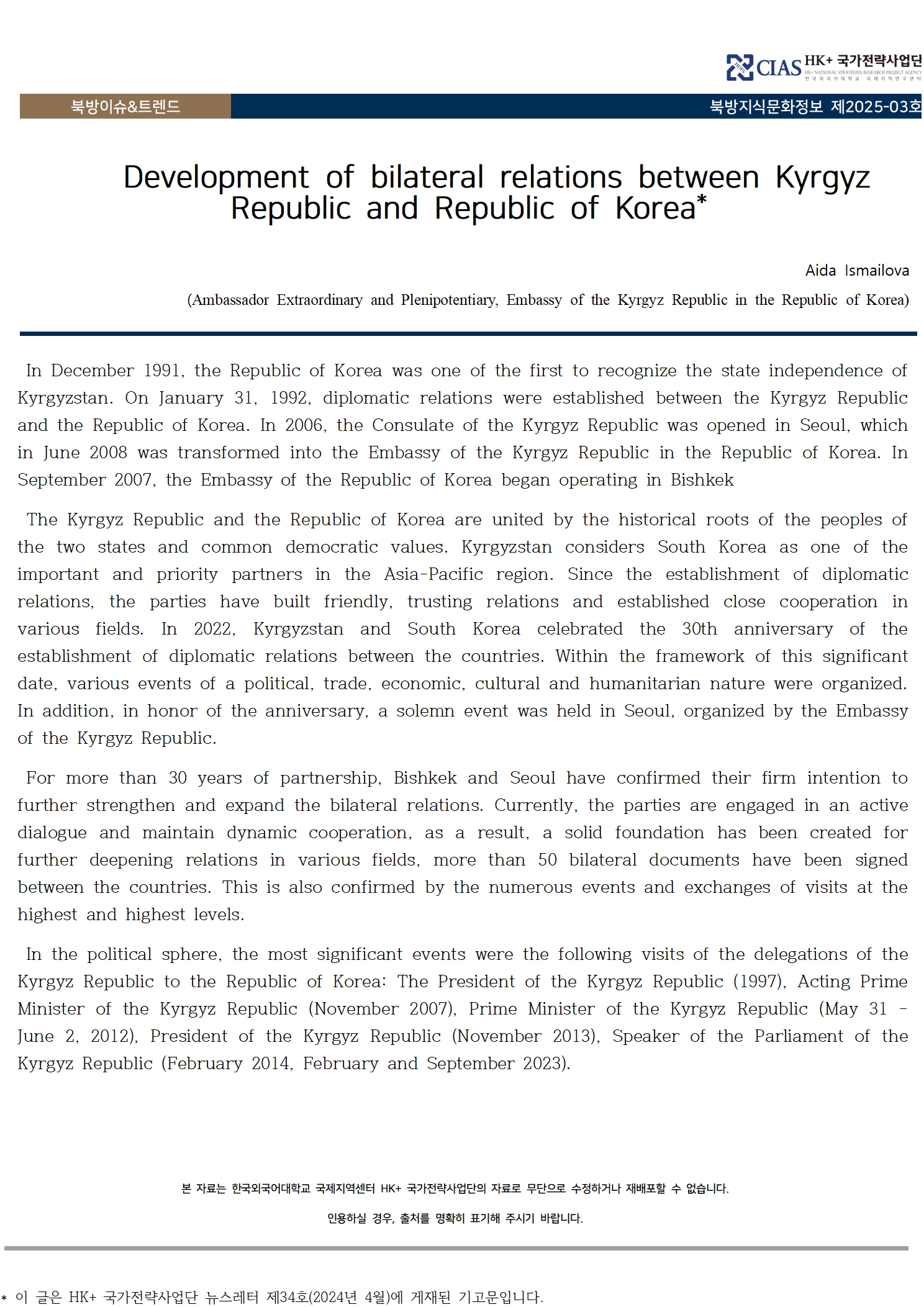 CIAS HK+ 국가전략사업단
HK+ NATIONAL STRATEGIES RESEARCH PROJECT AGENCY
한국외국어대학교 국제지역연구센터

북방이슈&트렌드

북방지식문화정보 제2025-03호

Development of bilateral relations between Kyrgyz Republic and Republic of Korea*

Aida Ismailova

(Ambassador Extraordinary and Plenipotentiary, Embassy of the Kyrgyz Republic in the Republic of Korea)

In December 1991, the Republic of Korea was one of the first to recognize the state independence of Kyrgyzstan. On January 31, 1992, diplomatic relations were established between the Kyrgyz Republic and the Republic of Korea. In 2006, the Consulate of the Kyrgyz Republic was opened in Seoul, which in June 2008 was transformed into the Embassy of the Kyrgyz Republic in the Republic of Korea. In September 2007, the Embassy of the Republic of Korea began operating in Bishkek

The Kyrgyz Republic and the Republic of Korea are united by the historical roots of the peoples of the two states and common democratic values. Kyrgyzstan considers South Korea as one of the important and priority partners in the Asia-Pacific region. Since the establishment of diplomatic relations, the parties have built friendly, trusting relations and established close cooperation in various fields. In 2022, Kyrgyzstan and South Korea celebrated the 30th anniversary of the establishment of diplomatic relations between the countries. Within the framework of this significant date, various events of a political, trade, economic, cultural and humanitarian nature were organized. In addition, in honor of the anniversary, a solemn event was held in Seoul, organized by the Embassy of the Kyrgyz Republic.

For more than 30 years of partnership, Bishkek and Seoul have confirmed their firm intention to further strengthen and expand the bilateral relations. Currently, the parties are engaged in an active dialogue and maintain dynamic cooperation, as a result, a solid foundation has been created for further deepening relations in various fields, more than 50 bilateral documents have been signed between the countries. This is also confirmed by the numerous events and exchanges of visits at the highest and highest levels.

In the political sphere, the most significant events were the following visits of the delegations of the Kyrgyz Republic to the Republic of Korea: The President of the Kyrgyz Republic (1997), Acting Prime Minister of the Kyrgyz Republic (November 2007), Prime Minister of the Kyrgyz Republic (May 31 - June 2, 2012), President of the Kyrgyz Republic (November 2013), Speaker of the Parliament of the Kyrgyz Republic (February 2014, February and September 2023).

본 자료는 한국외국어대학교 국제지역센터 HK+ 국가전략사업단의 자료로 무단으로 수정하거나 재배포할 수 없습니다.

인용하실 경우, 출처를 명확히 표기해 주시기 바랍니다.

* 이 글은 HK+ 국가전략사업단 뉴스레터 제34호(2024년 4월)에 게재된 기고문입니다.